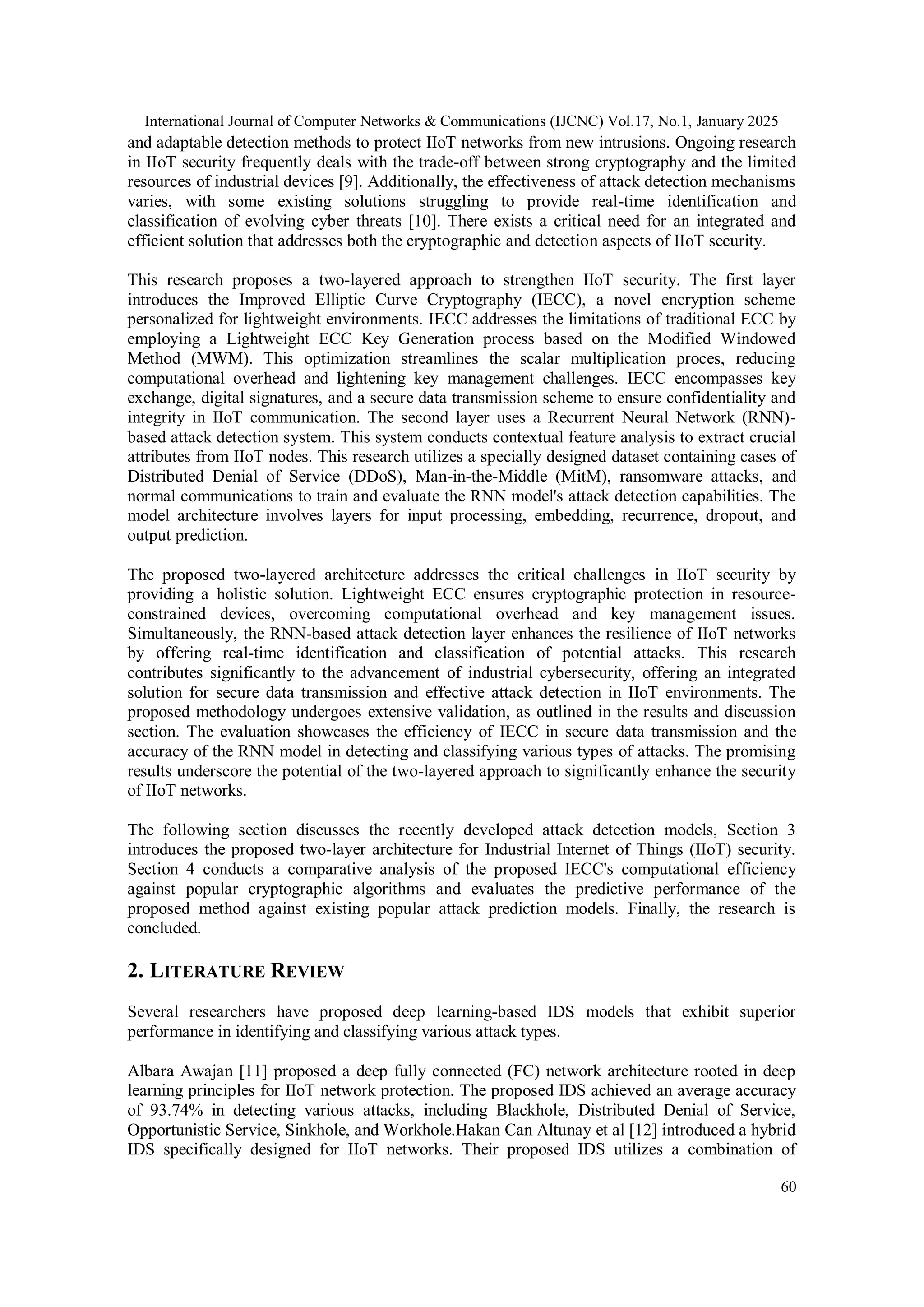 International Journal of Computer Networks & Communications (IJCNC) Vol.17, No.1, January 2025

and adaptable detection methods to protect IIoT networks from new intrusions. Ongoing research in IIoT security frequently deals with the trade-off between strong cryptography and the limited resources of industrial devices [9]. Additionally, the effectiveness of attack detection mechanisms varies, with some existing solutions struggling to provide real-time identification and classification of evolving cyber threats [10]. There exists a critical need for an integrated and efficient solution that addresses both the cryptographic and detection aspects of IIoT security.

This research proposes a two-layered approach to strengthen IIoT security. The first layer introduces the Improved Elliptic Curve Cryptography (IECC), a novel encryption scheme personalized for lightweight environments. IECC addresses the limitations of traditional ECC by employing a Lightweight ECC Key Generation process based on the Modified Windowed Method (MWM). This optimization streamlines the scalar multiplication proces, reducing computational overhead and lightening key management challenges. IECC encompasses key exchange, digital signatures, and a secure data transmission scheme to ensure confidentiality and integrity in IIoT communication. The second layer uses a Recurrent Neural Network (RNN)-based attack detection system. This system conducts contextual feature analysis to extract crucial attributes from IIoT nodes. This research utilizes a specially designed dataset containing cases of Distributed Denial of Service (DDoS), Man-in-the-Middle (MitM), ransomware attacks, and normal communications to train and evaluate the RNN model's attack detection capabilities. The model architecture involves layers for input processing, embedding, recurrence, dropout, and output prediction.

The proposed two-layered architecture addresses the critical challenges in IIoT security by providing a holistic solution. Lightweight ECC ensures cryptographic protection in resource-constrained devices, overcoming computational overhead and key management issues. Simultaneously, the RNN-based attack detection layer enhances the resilience of IIoT networks by offering real-time identification and classification of potential attacks. This research contributes significantly to the advancement of industrial cybersecurity, offering an integrated solution for secure data transmission and effective attack detection in IIoT environments. The proposed methodology undergoes extensive validation, as outlined in the results and discussion section. The evaluation showcases the efficiency of IECC in secure data transmission and the accuracy of the RNN model in detecting and classifying various types of attacks. The promising results underscore the potential of the two-layered approach to significantly enhance the security of IIoT networks.

The following section discusses the recently developed attack detection models, Section 3 introduces the proposed two-layer architecture for Industrial Internet of Things (IIoT) security. Section 4 conducts a comparative analysis of the proposed IECC's computational efficiency against popular cryptographic algorithms and evaluates the predictive performance of the proposed method against existing popular attack prediction models. Finally, the research is concluded.

2. LITERATURE REVIEW

Several researchers have proposed deep learning-based IDS models that exhibit superior performance in identifying and classifying various attack types.

Albara Awajan [11] proposed a deep fully connected (FC) network architecture rooted in deep learning principles for IIoT network protection. The proposed IDS achieved an average accuracy of 93.74% in detecting various attacks, including Blackhole, Distributed Denial of Service, Opportunistic Service, Sinkhole, and Workhole.Hakan Can Altunay et al [12] introduced a hybrid IDS specifically designed for IIoT networks. Their proposed IDS utilizes a combination of

60